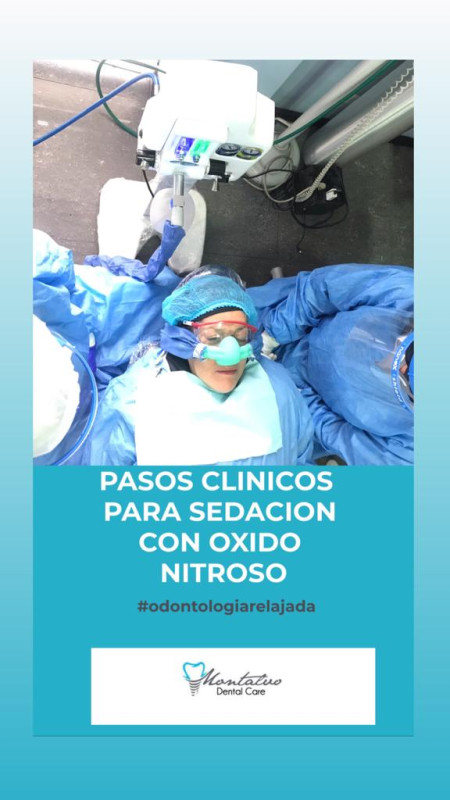 PASOS CLINICOS PARA SEDACION CON OXIDO NITROSO

#odontologiarelajada

Montalvo
Dental Care